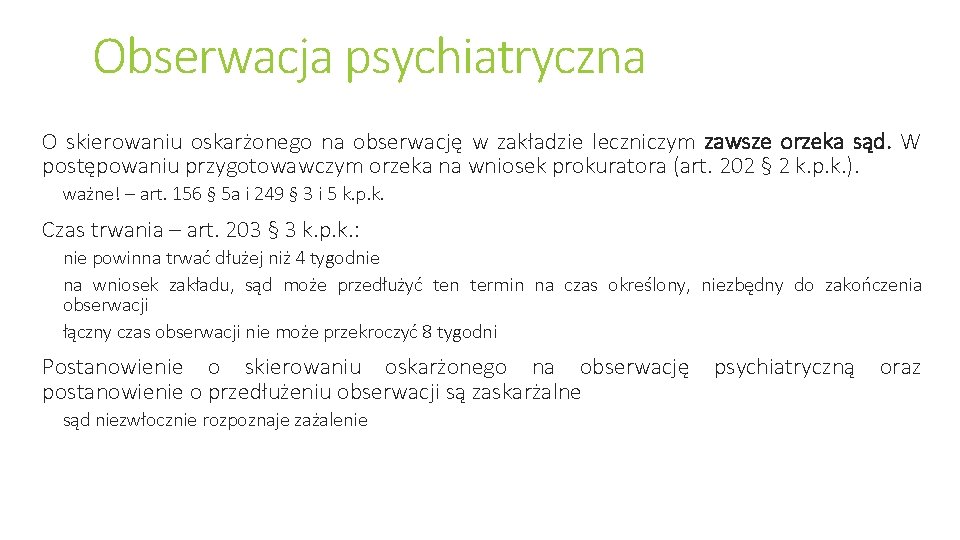 Obserwacja psychiatryczna

O skierowaniu oskarżonego na obserwację w zakładzie leczniczym zawsze orzeka sąd. W postępowaniu przygotowawczym orzeka na wniosek prokuratora (art. 202 § 2 k.p.k.).

ważne! – art. 156 § 5a i 249 § 3 i 5 k.p.k.

Czas trwania – art. 203 § 3 k.p.k.:

nie powinna trwać dłużej niż 4 tygodnie

na wniosek zakładu, sąd może przedłużyć ten termin na czas określony, niezbędny do zakończenia obserwacji

łączny czas obserwacji nie może przekroczyć 8 tygodni

Postanowienie o skierowaniu oskarżonego na obserwację psychiatryczną oraz postanowienie o przedłużeniu obserwacji są zaskarżalne

sąd niezwłocznie rozpoznaje zażalenie